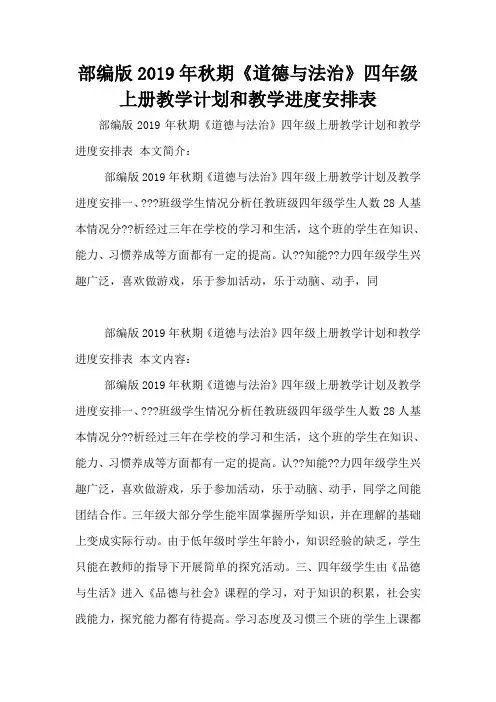 部编版 2019 年秋期《道德与法治》四年级上册教学计划和教学进度安排表

部编版 2019 年秋期《道德与法治》四年级上册教学计划和教学进度安排表 本文简介：

部编版 2019 年秋期《道德与法治》四年级上册教学计划及教学进度安排一、???班级学生情况分析任教班级四年级学生人数 28 人基本情况分??析经过三年在学校的学习和生活，这个班的学生在知识、能力、习惯养成等方面都有一定的提高。认??知能??力四年级学生兴趣广泛，喜欢做游戏，乐于参加活动，乐于动脑、动手，同

部编版 2019 年秋期《道德与法治》四年级上册教学计划和教学进度安排表 本文内容：

部编版 2019 年秋期《道德与法治》四年级上册教学计划及教学进度安排一、???班级学生情况分析任教班级四年级学生人数 28 人基本情况分??析经过三年在学校的学习和生活，这个班的学生在知识、能力、习惯养成等方面都有一定的提高。认??知能??力四年级学生兴趣广泛，喜欢做游戏，乐于参加活动，乐于动脑、动手，同学之间能团结合作。三年级大部分学生能牢固掌握所学知识，并在理解的基础上变成实际行动。由于低年级时学生年龄小，知识经验的缺乏，学生只能在教师的指导下开展简单的探究活动。三、四年级学生由《品德与生活》进入《品德与社会》课程的学习，对于知识的积累，社会实践能力，探究能力都有待提高。学习态度及习惯三个班的学生上课都